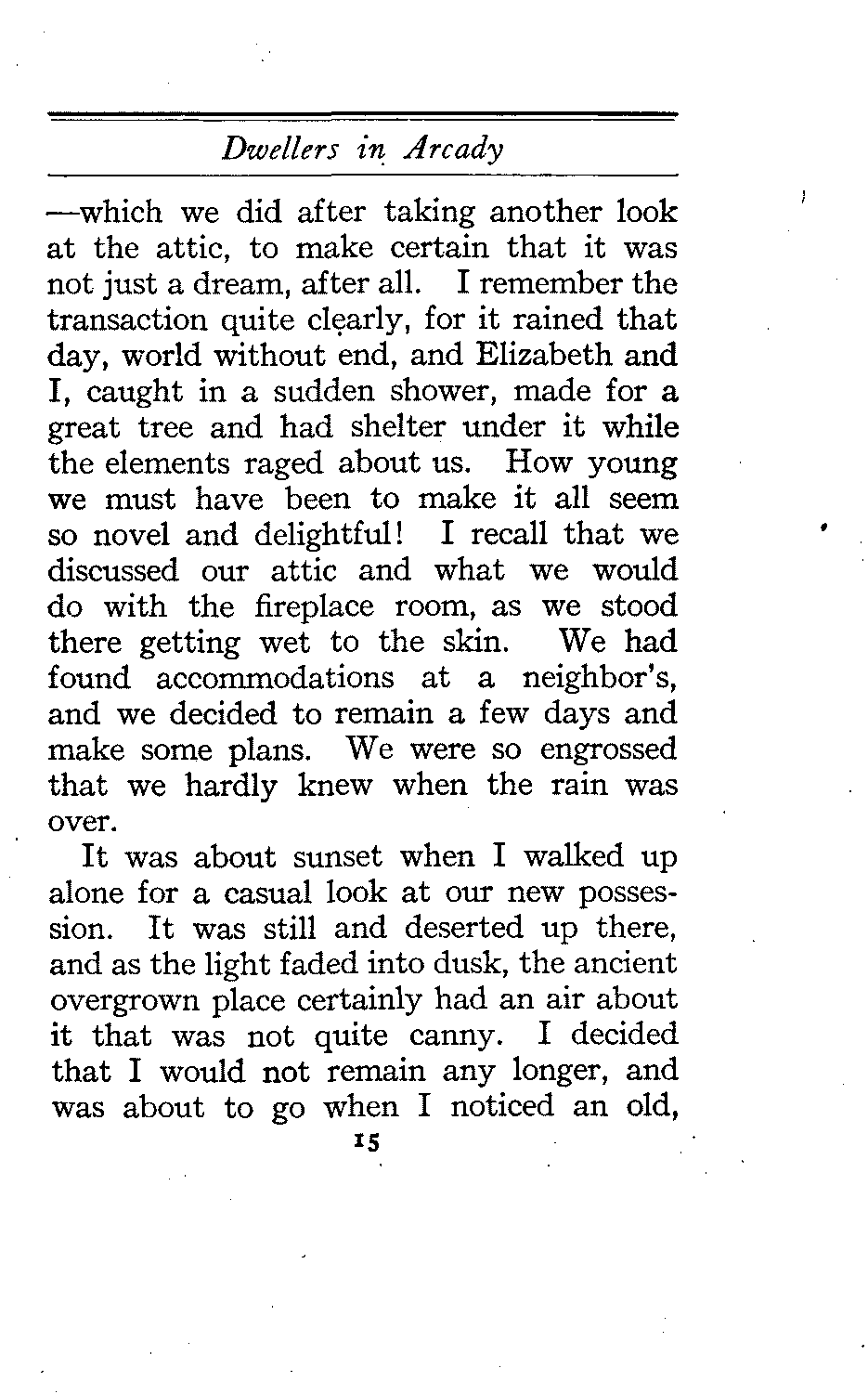 Dwellers in Arcady

—which we did after taking another look at the attic, to make certain that it was not just a dream, after all. I remember the transaction quite clearly, for it rained that day, world without end, and Elizabeth and I, caught in a sudden shower, made for a great tree and had shelter under it while the elements raged about us. How young we must have been to make it all seem so novel and delightful! I recall that we discussed our attic and what we would do with the fireplace room, as we stood there getting wet to the skin. We had found accommodations at a neighbor's, and we decided to remain a few days and make some plans. We were so engrossed that we hardly knew when the rain was over.

It was about sunset when I walked up alone for a casual look at our new possession. It was still and deserted up there, and as the light faded into dusk, the ancient overgrown place certainly had an air about it that was not quite canny. I decided that I would not remain any longer, and was about to go when I noticed an old,

15